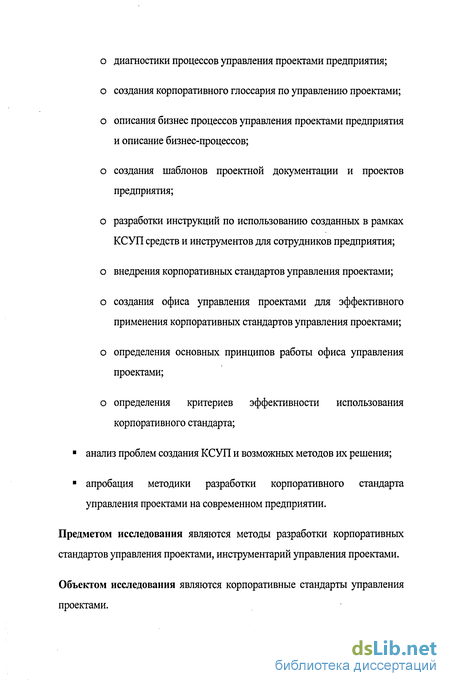 o диагностики процессов управления проектами предприятия;

o создания корпоративного глоссария по управлению проектами;

o описания бизнес процессов управления проектами предприятия и описание бизнес-процессов;

o создания шаблонов проектной документации и проектов предприятия;

o разработки инструкций по использованию созданных в рамках КСУП средств и инструментов для сотрудников предприятия;

o внедрения корпоративных стандартов управления проектами;

o создания офиса управления проектами для эффективного применения корпоративных стандартов управления проектами;

o определения основных принципов работы офиса управления проектами;

o определения критериев эффективности использования корпоративного стандарта;

▪ анализ проблем создания КСУП и возможных методов их решения;

▪ апробация методики разработки корпоративного стандарта управления проектами на современном предприятии.

**Предметом исследования** являются методы разработки корпоративных стандартов управления проектами, инструментарий управления проектами.

**Объектом исследования** являются корпоративные стандарты управления проектами.

dsLib.net
библиотека диссертаций